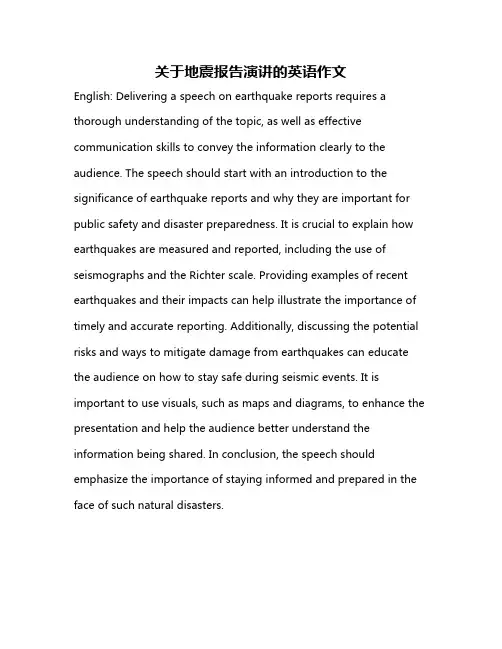 关于地震报告演讲的英语作文

English: Delivering a speech on earthquake reports requires a thorough understanding of the topic, as well as effective communication skills to convey the information clearly to the audience. The speech should start with an introduction to the significance of earthquake reports and why they are important for public safety and disaster preparedness. It is crucial to explain how earthquakes are measured and reported, including the use of seismographs and the Richter scale. Providing examples of recent earthquakes and their impacts can help illustrate the importance of timely and accurate reporting. Additionally, discussing the potential risks and ways to mitigate damage from earthquakes can educate the audience on how to stay safe during seismic events. It is important to use visuals, such as maps and diagrams, to enhance the presentation and help the audience better understand the information being shared. In conclusion, the speech should emphasize the importance of staying informed and prepared in the face of such natural disasters.